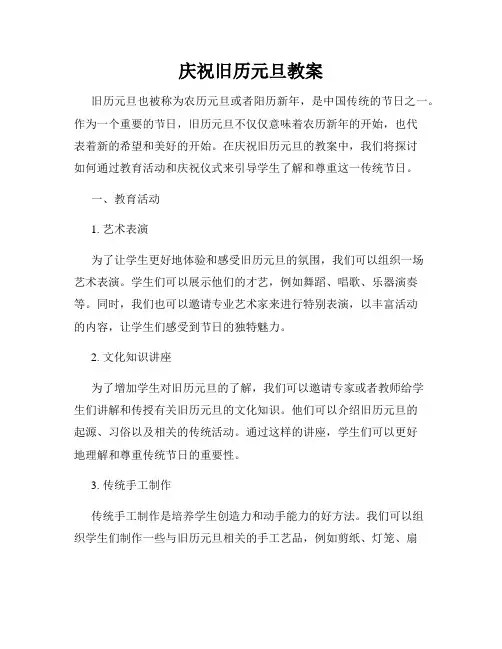 庆祝旧历元旦教案

旧历元旦也被称为农历元旦或者阳历新年，是中国传统的节日之一。作为一个重要的节日，旧历元旦不仅仅意味着农历新年的开始，也代表着新的希望和美好的开始。在庆祝旧历元旦的教案中，我们将探讨如何通过教育活动和庆祝仪式来引导学生了解和尊重这一传统节日。

一、教育活动

1. 艺术表演

为了让学生更好地体验和感受旧历元旦的氛围，我们可以组织一场艺术表演。学生们可以展示他们的才艺，例如舞蹈、唱歌、乐器演奏等。同时，我们也可以邀请专业艺术家来进行特别表演，以丰富活动的内容，让学生们感受到节日的独特魅力。

2. 文化知识讲座

为了增加学生对旧历元旦的了解，我们可以邀请专家或者教师给学生们讲解和传授有关旧历元旦的文化知识。他们可以介绍旧历元旦的起源、习俗以及相关的传统活动。通过这样的讲座，学生们可以更好地理解和尊重传统节日的重要性。

3. 传统手工制作

传统手工制作是培养学生创造力和动手能力的好方法。我们可以组织学生们制作一些与旧历元旦相关的手工艺品，例如剪纸、灯笼、扇